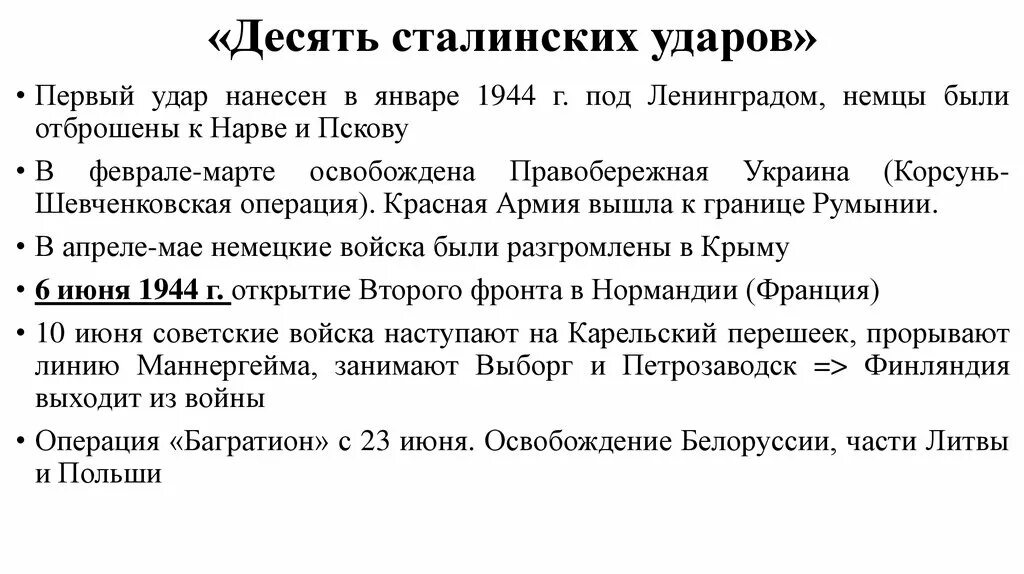 «Десять сталинских ударов»

• Первый удар нанесен в январе 1944 г. под Ленинградом, немцы были отброшены к Нарве и Пскову

• В феврале-марте освобождена Правобережная Украина (Корсунь-Шевченковская операция). Красная Армия вышла к границе Румынии.

• В апреле-мае немецкие войска были разгромлены в Крыму

• 6 июня 1944 г. открытие Второго фронта в Нормандии (Франция)

• 10 июня советские войска наступают на Карельский перешеек, прорывают линию Маннергейма, занимают Выборг и Петрозаводск => Финляндия выходит из войны

• Операция «Багратион» с 23 июня. Освобождение Белоруссии, части Литвы и Польши